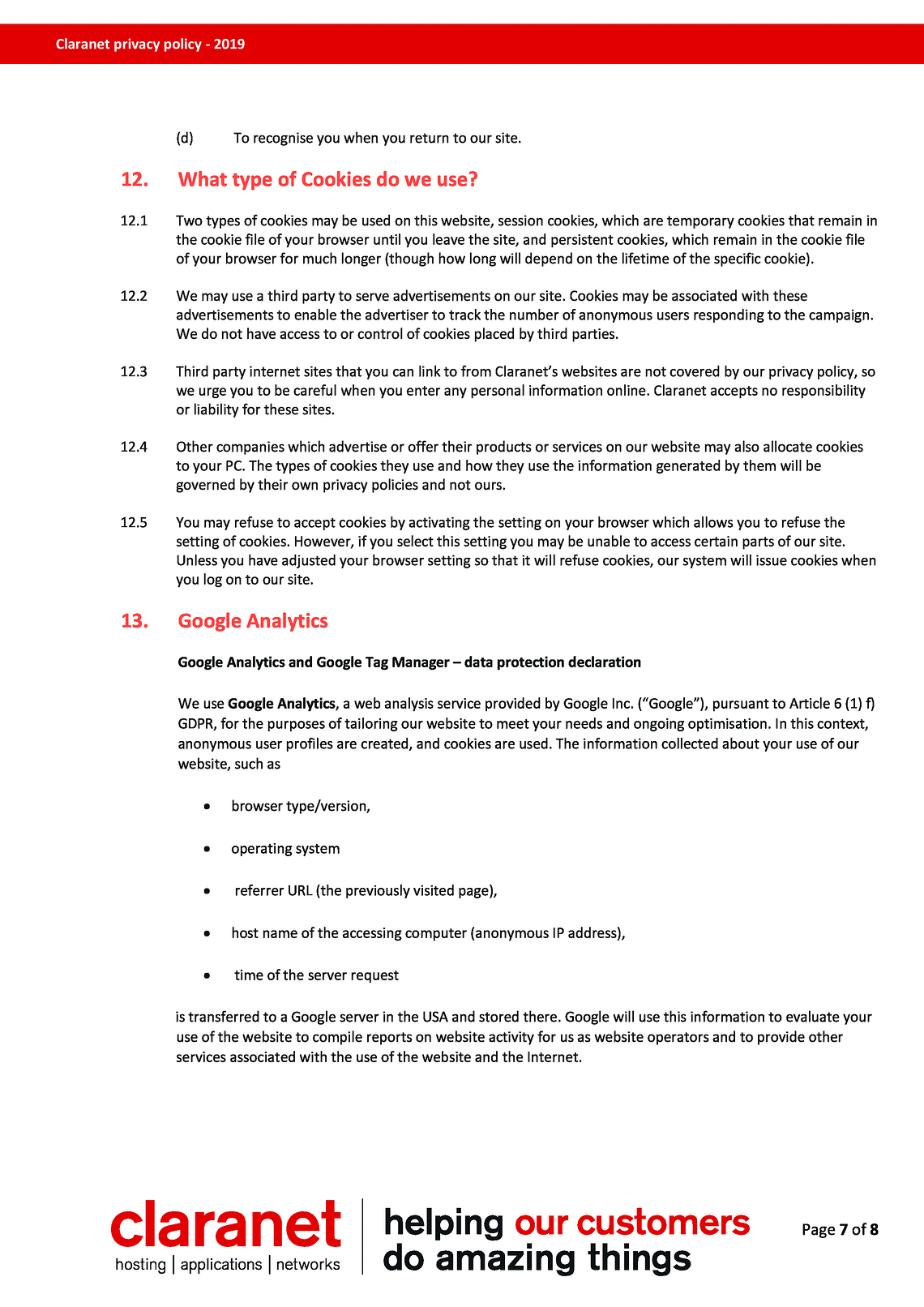 Claranet privacy policy - 2019

(d) To recognise you when you return to our site.

12. What type of Cookies do we use?

12.1 Two types of cookies may be used on this website, session cookies, which are temporary cookies that remain in the cookie file of your browser until you leave the site, and persistent cookies, which remain in the cookie file of your browser for much longer (though how long will depend on the lifetime of the specific cookie).

12.2 We may use a third party to serve advertisements on our site. Cookies may be associated with these advertisements to enable the advertiser to track the number of anonymous users responding to the campaign. We do not have access to or control of cookies placed by third parties.

12.3 Third party internet sites that you can link to from Claranet's websites are not covered by our privacy policy, so we urge you to be careful when you enter any personal information online. Claranet accepts no responsibility or liability for these sites.

12.4 Other companies which advertise or offer their products or services on our website may also allocate cookies to your PC. The types of cookies they use and how they use the information generated by them will be governed by their own privacy policies and not ours.

12.5 You may refuse to accept cookies by activating the setting on your browser which allows you to refuse the setting of cookies. However, if you select this setting you may be unable to access certain parts of our site. Unless you have adjusted your browser setting so that it will refuse cookies, our system will issue cookies when you log on to our site.

13. Google Analytics

Google Analytics and Google Tag Manager – data protection declaration

We use Google Analytics, a web analysis service provided by Google Inc. ("Google"), pursuant to Article 6 (1) f) GDPR, for the purposes of tailoring our website to meet your needs and ongoing optimisation. In this context, anonymous user profiles are created, and cookies are used. The information collected about your use of our website, such as

• browser type/version,

• operating system

• referrer URL (the previously visited page),

• host name of the accessing computer (anonymous IP address),

• time of the server request

is transferred to a Google server in the USA and stored there. Google will use this information to evaluate your use of the website to compile reports on website activity for us as website operators and to provide other services associated with the use of the website and the Internet.

claranet
hosting | applications | networks

helping our customers do amazing things

Page 7 of 8